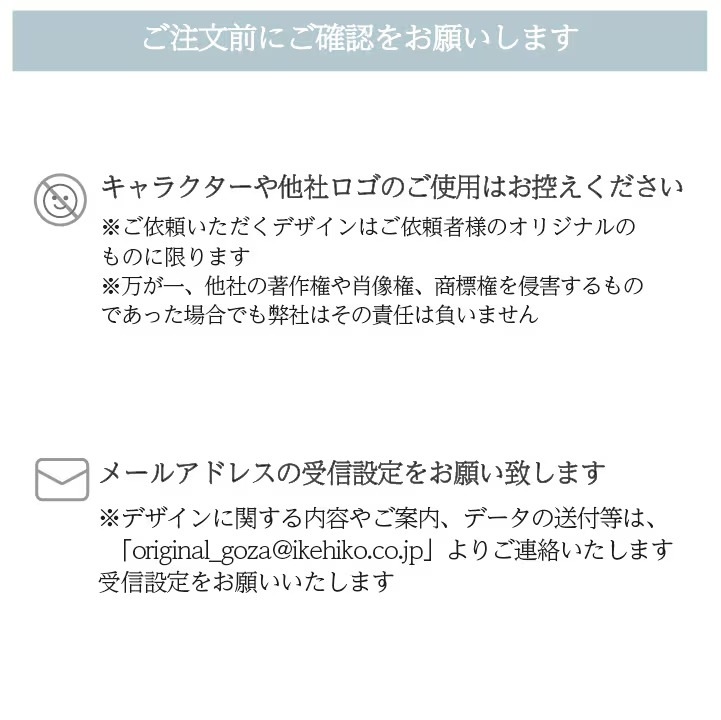 ご注文前にご確認をお願いします

キャラクターや他社ロゴのご使用はお控えください
※ご依頼いただくデザインはご依頼者様のオリジナルのものに限ります
※万が一、他社の著作権や肖像権、商標権を侵害するものであった場合でも弊社はその責任は負いません

メールアドレスの受信設定をお願い致します
※デザインに関する内容やご案内、データの送付等は、「original_goza@ikehiko.co.jp」よりご連絡いたします
受信設定をお願いいたします